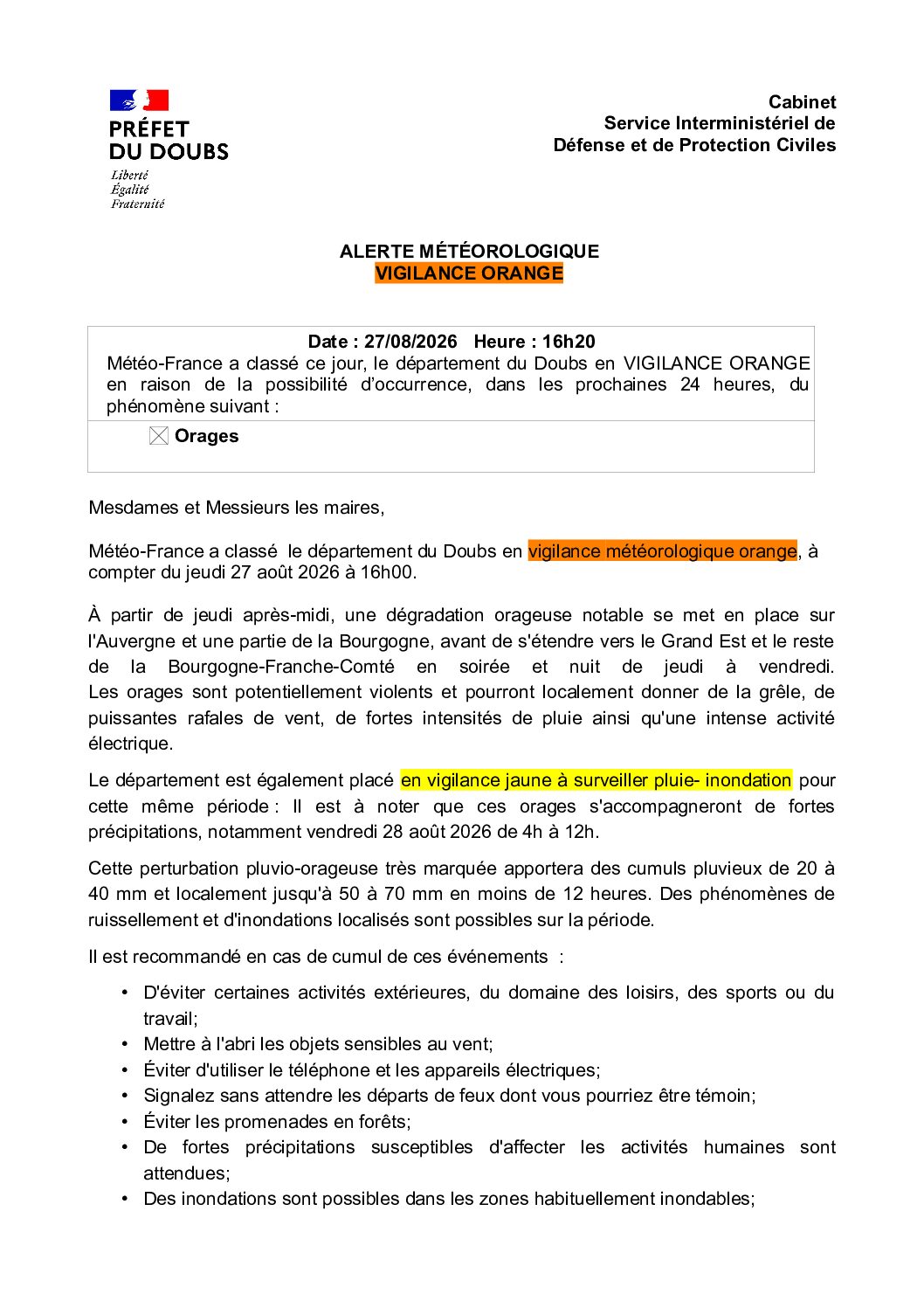 PRÉFET
DU DOUBS
Liberté
Égalité
Fraternité

Cabinet
Service Interministériel de
Défense et de Protection Civiles

ALERTE MÉTÉOROLOGIQUE
VIGILANCE ORANGE

Date : 27/08/2026 Heure : 16h20
Météo-France a classé ce jour, le département du Doubs en VIGILANCE ORANGE en raison de la possibilité d'occurrence, dans les prochaines 24 heures, du phénomène suivant :

☒ Orages

Mesdames et Messieurs les maires,

Météo-France a classé le département du Doubs en vigilance météorologique orange, à compter du jeudi 27 août 2026 à 16h00.

À partir de jeudi après-midi, une dégradation orageuse notable se met en place sur l'Auvergne et une partie de la Bourgogne, avant de s'étendre vers le Grand Est et le reste de la Bourgogne-Franche-Comté en soirée et nuit de jeudi à vendredi. Les orages sont potentiellement violents et pourront localement donner de la grêle, de puissantes rafales de vent, de fortes intensités de pluie ainsi qu'une intense activité électrique.

Le département est également placé en vigilance jaune à surveiller pluie- inondation pour cette même période : Il est à noter que ces orages s'accompagneront de fortes précipitations, notamment vendredi 28 août 2026 de 4h à 12h.

Cette perturbation pluvio-orageuse très marquée apportera des cumuls pluvieux de 20 à 40 mm et localement jusqu'à 50 à 70 mm en moins de 12 heures. Des phénomènes de ruissellement et d'inondations localisés sont possibles sur la période.

Il est recommandé en cas de cumul de ces événements :

• D'éviter certaines activités extérieures, du domaine des loisirs, des sports ou du travail;
• Mettre à l'abri les objets sensibles au vent;
• Éviter d'utiliser le téléphone et les appareils électriques;
• Signalez sans attendre les départs de feux dont vous pourriez être témoin;
• Éviter les promenades en forêts;
• De fortes précipitations susceptibles d'affecter les activités humaines sont attendues;
• Des inondations sont possibles dans les zones habituellement inondables;